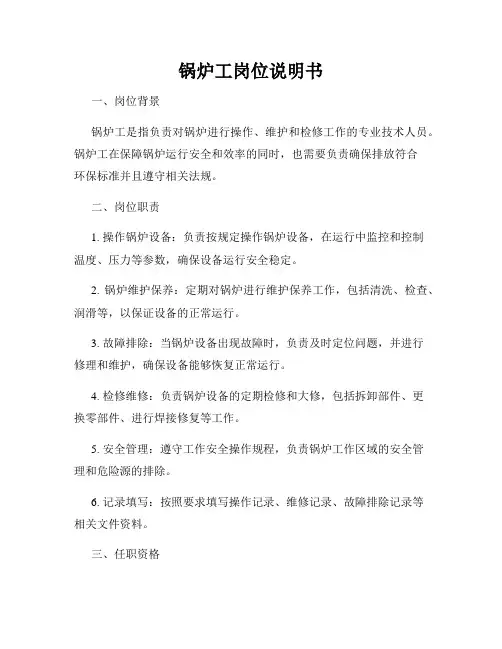 锅炉工岗位说明书

一、岗位背景

锅炉工是指负责对锅炉进行操作、维护和检修工作的专业技术人员。锅炉工在保障锅炉运行安全和效率的同时，也需要负责确保排放符合环保标准并且遵守相关法规。

二、岗位职责

1. 操作锅炉设备：负责按规定操作锅炉设备，在运行中监控和控制温度、压力等参数，确保设备运行安全稳定。

2. 锅炉维护保养：定期对锅炉进行维护保养工作，包括清洗、检查、润滑等，以保证设备的正常运行。

3. 故障排除：当锅炉设备出现故障时，负责及时定位问题，并进行修理和维护，确保设备能够恢复正常运行。

4. 检修维修：负责锅炉设备的定期检修和大修，包括拆卸部件、更换零部件、进行焊接修复等工作。

5. 安全管理：遵守工作安全操作规程，负责锅炉工作区域的安全管理和危险源的排除。

6. 记录填写：按照要求填写操作记录、维修记录、故障排除记录等相关文件资料。

三、任职资格